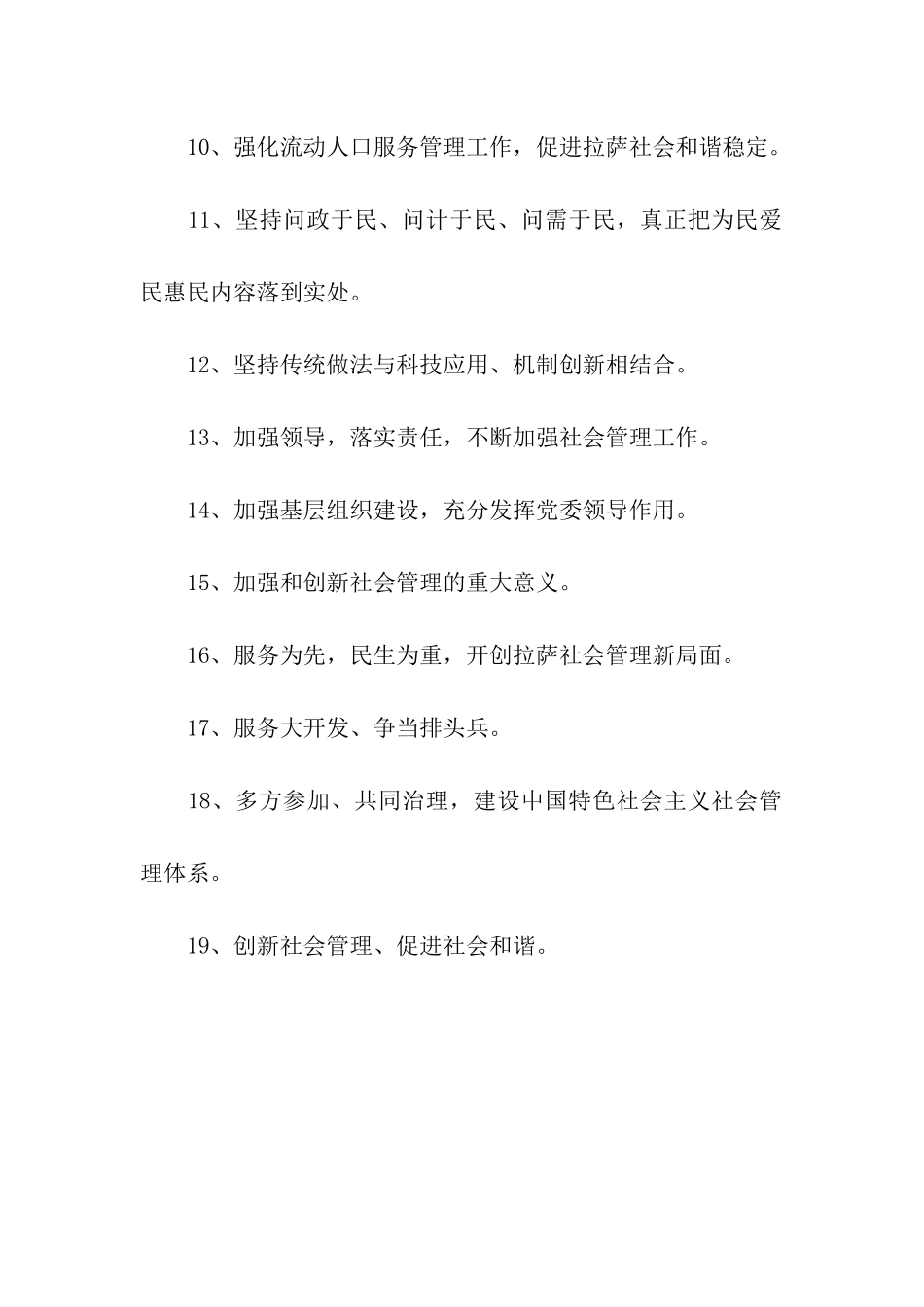 10、强化流动人口服务管理工作，促进拉萨社会和谐稳定。

11、坚持问政于民、问计于民、问需于民，真正把为民爱民惠民内容落到实处。

12、坚持传统做法与科技应用、机制创新相结合。

13、加强领导，落实责任，不断加强社会管理工作。

14、加强基层组织建设，充分发挥党委领导作用。

15、加强和创新社会管理的重大意义。

16、服务为先，民生为重，开创拉萨社会管理新局面。

17、服务大开发、争当排头兵。

18、多方参加、共同治理，建设中国特色社会主义社会管理体系。

19、创新社会管理、促进社会和谐。